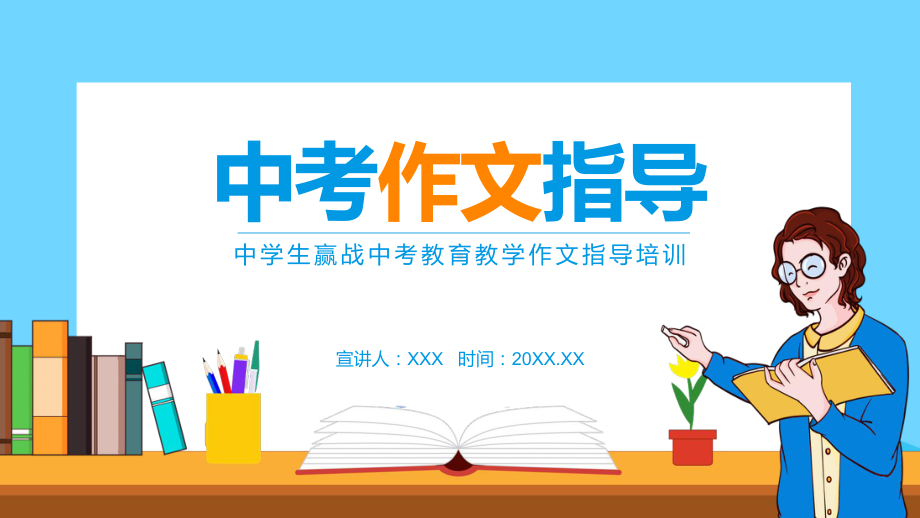 中考作文指导

中学生赢战中考教育教学作文指导培训

宣讲人：XXX　时间：20XX.XX